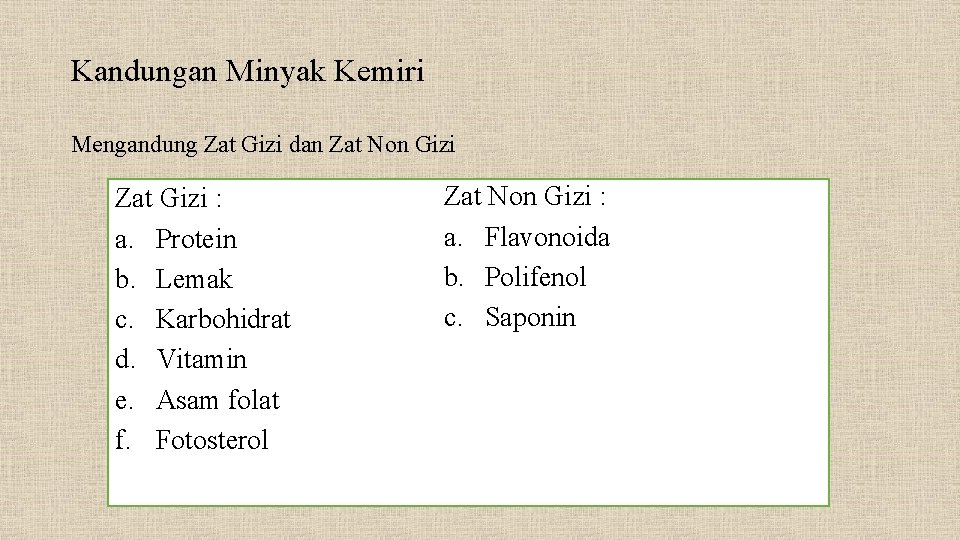 Kandungan Minyak Kemiri

Mengandung Zat Gizi dan Zat Non Gizi

Zat Gizi :
a. Protein
b. Lemak
c. Karbohidrat
d. Vitamin
e. Asam folat
f. Fotosterol

Zat Non Gizi :
a. Flavonoida
b. Polifenol
c. Saponin